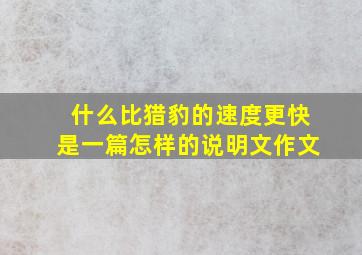 什么比猎豹的速度更快
是一篇怎样的说明文作文